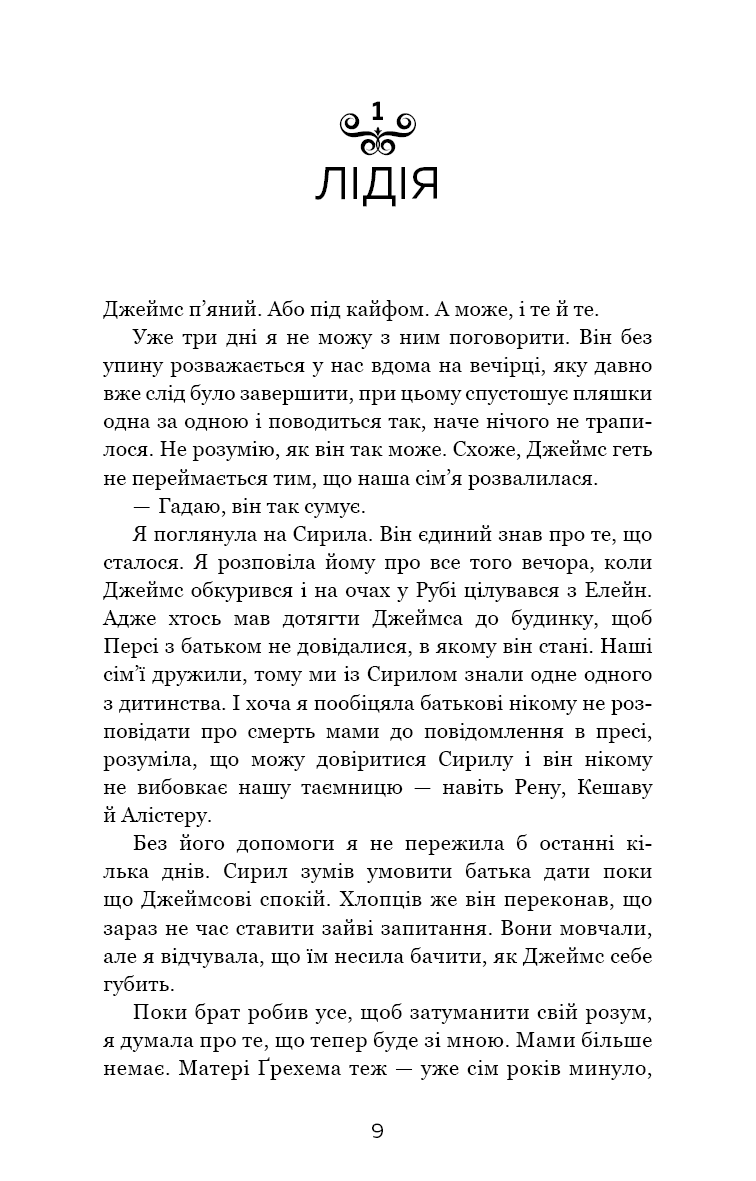 1
ЛІДІЯ

Джеймс п'яний. Або під кайфом. А може, і те й те.

Уже три дні я не можу з ним поговорити. Він без упину розважається у нас вдома на вечірці, яку давно вже слід було завершити, при цьому спустошує пляшки одна за одною і поводиться так, наче нічого не трапилося. Не розумію, як він так може. Схоже, Джеймс геть не переймається тим, що наша сім'я розвалилася.

— Гадаю, він так сумує.

Я поглянула на Сирила. Він єдиний знав про те, що сталося. Я розповіла йому про все того вечора, коли Джеймс обкурився і на очах у Рубі цілувався з Елейн. Адже хтось мав дотягти Джеймса до будинку, щоб Персі з батьком не довідалися, в якому він стані. Наші сім'ї дружили, тому ми із Сирилом знали одне одного з дитинства. І хоча я пообіцяла батькові нікому не розповідати про смерть мами до повідомлення в пресі, розуміла, що можу довіритися Сирилу і він нікому не вибовкає нашу таємницю — навіть Рену, Кешаву й Алістеру.

Без його допомоги я не пережила б останні кілька днів. Сирил зумів умовити батька дати поки що Джеймсові спокій. Хлопців же він переконав, що зараз не час ставити зайві запитання. Вони мовчали, але я відчувала, що їм несила бачити, як Джеймс себе губить.

Поки брат робив усе, щоб затуманити свій розум, я думала про те, що тепер буде зі мною. Мами більше немає. Матері Ґрехема теж — уже сім років минуло,

9